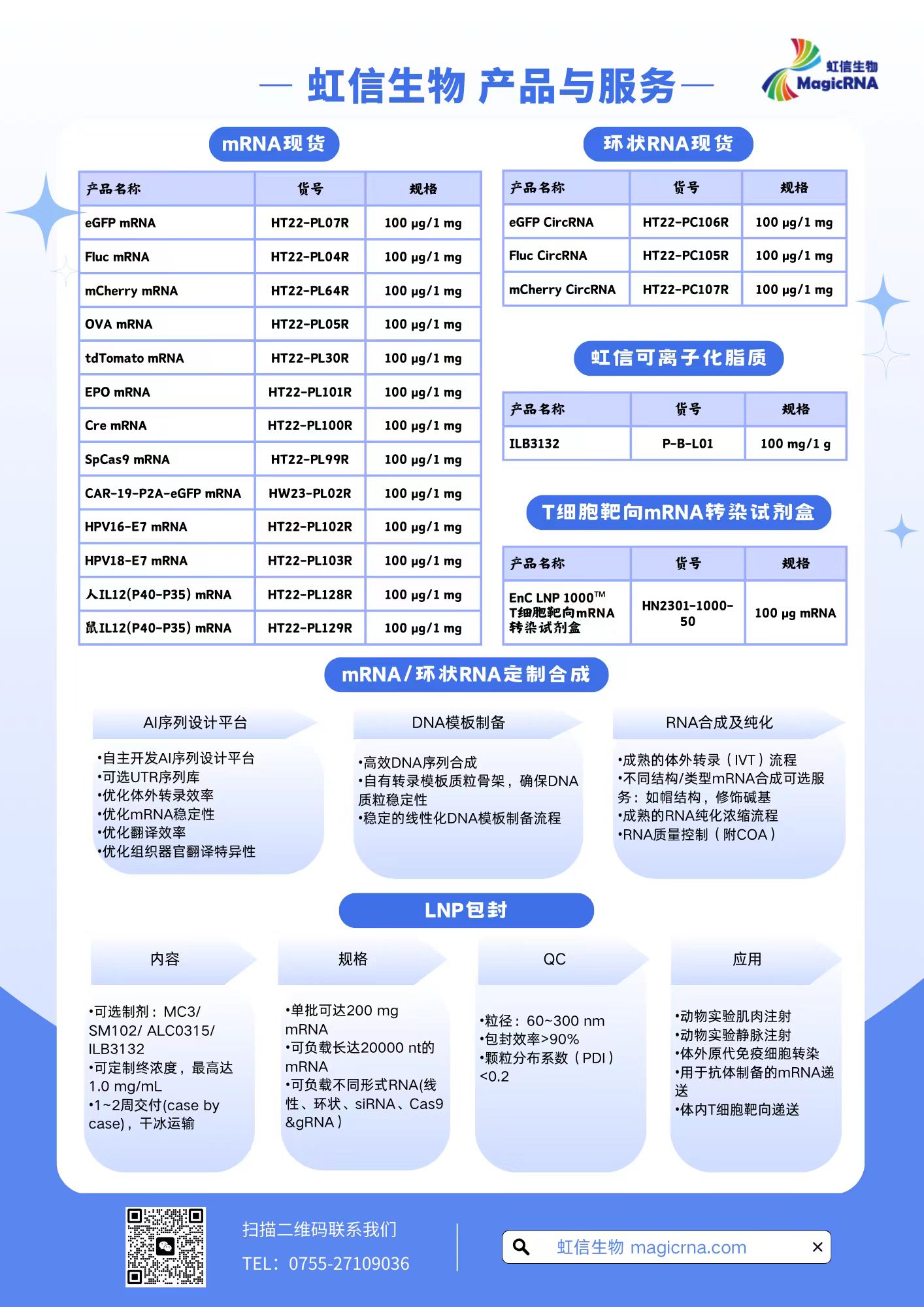 — 虹信生物 产品与服务 —

虹信生物 MagicRNA

mRNA现货

| 产品名称 | 货号 | 规格 |
|---|---|---|
| eGFP mRNA | HT22-PL07R | 100 μg/1 mg |
| Fluc mRNA | HT22-PL04R | 100 μg/1 mg |
| mCherry mRNA | HT22-PL64R | 100 μg/1 mg |
| OVA mRNA | HT22-PL05R | 100 μg/1 mg |
| tdTomato mRNA | HT22-PL30R | 100 μg/1 mg |
| EPO mRNA | HT22-PL101R | 100 μg/1 mg |
| Cre mRNA | HT22-PL100R | 100 μg/1 mg |
| SpCas9 mRNA | HT22-PL99R | 100 μg/1 mg |
| CAR-19-P2A-eGFP mRNA | HW23-PL02R | 100 μg/1 mg |
| HPV16-E7 mRNA | HT22-PL102R | 100 μg/1 mg |
| HPV18-E7 mRNA | HT22-PL103R | 100 μg/1 mg |
| 人IL12(P40-P35) mRNA | HT22-PL128R | 100 μg/1 mg |
| 鼠IL12(P40-P35) mRNA | HT22-PL129R | 100 μg/1 mg |

环状RNA现货

| 产品名称 | 货号 | 规格 |
|---|---|---|
| eGFP CircRNA | HT22-PC106R | 100 μg/1 mg |
| Fluc CircRNA | HT22-PC105R | 100 μg/1 mg |
| mCherry CircRNA | HT22-PC107R | 100 μg/1 mg |

虹信可离子化脂质

| 产品名称 | 货号 | 规格 |
|---|---|---|
| ILB3132 | P-B-L01 | 100 mg/1 g |

T细胞靶向mRNA转染试剂盒

| 产品名称 | 货号 | 规格 |
|---|---|---|
| EnC LNP 1000™ T细胞靶向mRNA转染试剂盒 | HN2301-1000-50 | 100 μg mRNA |

mRNA/环状RNA定制合成

AI序列设计平台
•自主开发AI序列设计平台
•可选UTR序列库
•优化体外转录效率
•优化mRNA稳定性
•优化翻译效率
•优化组织器官翻译特异性

DNA模板制备
•高效DNA序列合成
•自有转录模板质粒骨架，确保DNA质粒稳定性
•稳定的线性化DNA模板制备流程

RNA合成及纯化
•成熟的体外转录（IVT）流程
•不同结构/类型mRNA合成可选服务：如帽结构，修饰碱基
•成熟的RNA纯化浓缩流程
•RNA质量控制（附COA）

LNP包封

内容
•可选制剂：MC3/ SM102/ ALC0315/ ILB3132
•可定制终浓度，最高达1.0 mg/mL
•1~2周交付(case by case)，干冰运输

规格
•单批可达200 mg mRNA
•可负载长达20000 nt的mRNA
•可负载不同形式RNA(线性、环状、siRNA、Cas9 &gRNA）

QC
•粒径：60~300 nm
•包封效率>90%
•颗粒分布系数（PDI）<0.2

应用
•动物实验肌肉注射
•动物实验静脉注射
•体外原代免疫细胞转染
•用于抗体制备的mRNA递送
•体内T细胞靶向递送

扫描二维码联系我们
TEL：0755-27109036

虹信生物 magicrna.com